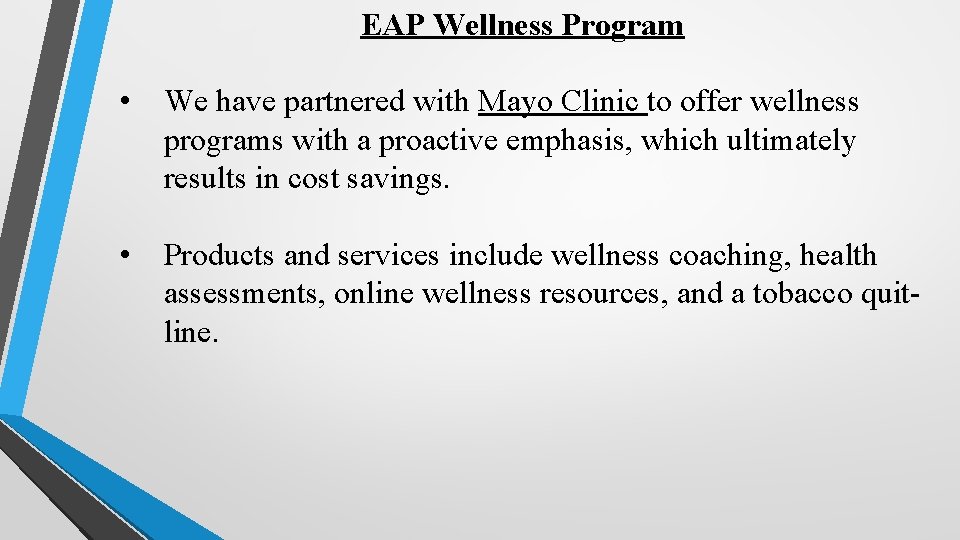 EAP Wellness Program

• We have partnered with Mayo Clinic to offer wellness programs with a proactive emphasis, which ultimately results in cost savings.

• Products and services include wellness coaching, health assessments, online wellness resources, and a tobacco quit-line.